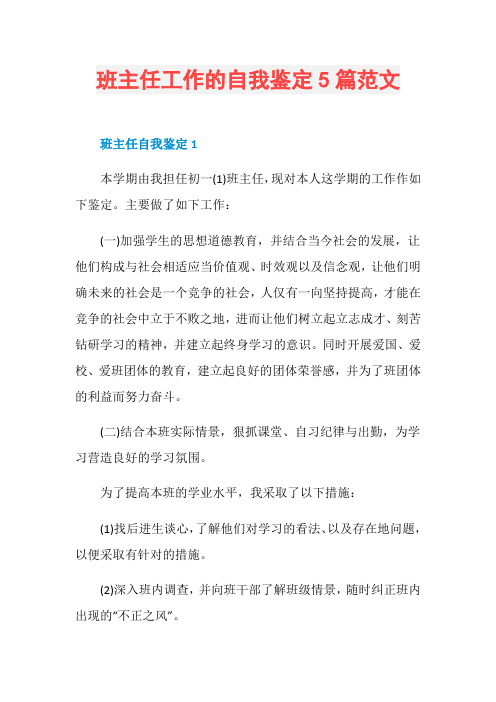 班主任工作的自我鉴定 5 篇范文

班主任自我鉴定 1

本学期由我担任初一(1)班主任，现对本人这学期的工作作如下鉴定。主要做了如下工作：

(一)加强学生的思想道德教育，并结合当今社会的发展，让他们构成与社会相适应当价值观、时效观以及信念观，让他们明确未来的社会是一个竞争的社会，人仅有一向坚持提高，才能在竞争的社会中立于不败之地，进而让他们树立起立志成才、刻苦钻研学习的精神，并建立起终身学习的意识。同时开展爱国、爱校、爱班团体的教育，建立起良好的团体荣誉感，并为了班团体的利益而努力奋斗。

(二)结合本班实际情景，狠抓课堂、自习纪律与出勤，为学习营造良好的学习氛围。

为了提高本班的学业水平，我采取了以下措施：

(1)找后进生谈心，了解他们对学习的看法、以及存在地问题，以便采取有针对的措施。

(2)深入班内调查，并向班干部了解班级情景，随时纠正班内出现的“不正之风”。